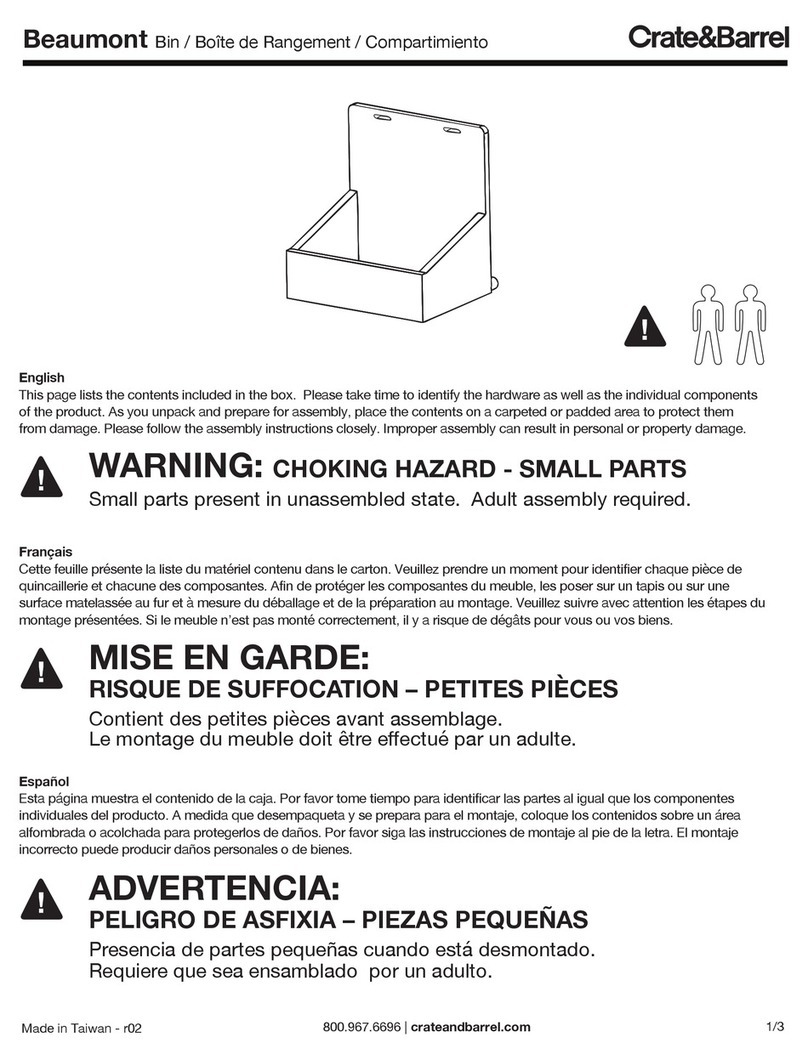 Beaumont Bin / Boîte de Rangement / Compartimiento

Crate&Barrel

English
This page lists the contents included in the box. Please take time to identify the hardware as well as the individual components of the product. As you unpack and prepare for assembly, place the contents on a carpeted or padded area to protect them from damage. Please follow the assembly instructions closely. Improper assembly can result in personal or property damage.

WARNING: CHOKING HAZARD - SMALL PARTS
Small parts present in unassembled state. Adult assembly required.

Français
Cette feuille présente la liste du matériel contenu dans le carton. Veuillez prendre un moment pour identifier chaque pièce de quincaillerie et chacune des composantes. Afin de protéger les composantes du meuble, les poser sur un tapis ou sur une surface matelassée au fur et à mesure du déballage et de la préparation au montage. Veuillez suivre avec attention les étapes du montage présentées. Si le meuble n'est pas monté correctement, il y a risque de dégâts pour vous ou vos biens.

MISE EN GARDE:
RISQUE DE SUFFOCATION – PETITES PIÈCES
Contient des petites pièces avant assemblage.
Le montage du meuble doit être effectué par un adulte.

Español
Esta página muestra el contenido de la caja. Por favor tome tiempo para identificar las partes al igual que los componentes individuales del producto. A medida que desempaqueta y se prepara para el montaje, coloque los contenidos sobre un área alfombrada o acolchada para protegerlos de daños. Por favor siga las instrucciones de montaje al pie de la letra. El montaje incorrecto puede producir daños personales o de bienes.

ADVERTENCIA:
PELIGRO DE ASFIXIA – PIEZAS PEQUEÑAS
Presencia de partes pequeñas cuando está desmontado.
Requiere que sea ensamblado por un adulto.

Made in Taiwan - r02
800.967.6696 | crateandbarrel.com
1/3